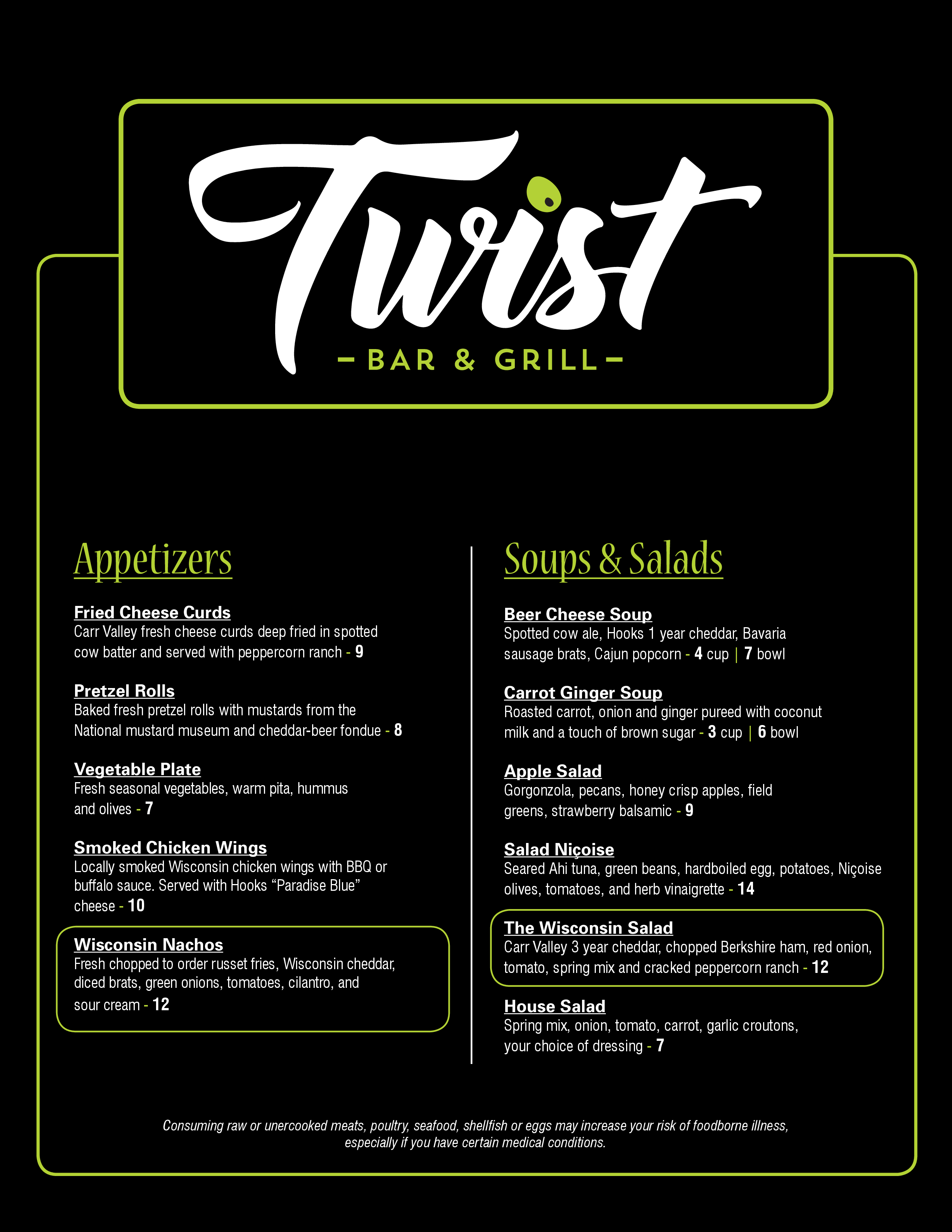 Twist
– BAR & GRILL –

Appetizers

Fried Cheese Curds
Carr Valley fresh cheese curds deep fried in spotted cow batter and served with peppercorn ranch - 9

Pretzel Rolls
Baked fresh pretzel rolls with mustards from the National mustard museum and cheddar-beer fondue - 8

Vegetable Plate
Fresh seasonal vegetables, warm pita, hummus and olives - 7

Smoked Chicken Wings
Locally smoked Wisconsin chicken wings with BBQ or buffalo sauce. Served with Hooks "Paradise Blue" cheese - 10

Wisconsin Nachos
Fresh chopped to order russet fries, Wisconsin cheddar, diced brats, green onions, tomatoes, cilantro, and sour cream - 12

Soups & Salads

Beer Cheese Soup
Spotted cow ale, Hooks 1 year cheddar, Bavaria sausage brats, Cajun popcorn - 4 cup | 7 bowl

Carrot Ginger Soup
Roasted carrot, onion and ginger pureed with coconut milk and a touch of brown sugar - 3 cup | 6 bowl

Apple Salad
Gorgonzola, pecans, honey crisp apples, field greens, strawberry balsamic - 9

Salad Niçoise
Seared Ahi tuna, green beans, hardboiled egg, potatoes, Niçoise olives, tomatoes, and herb vinaigrette - 14

The Wisconsin Salad
Carr Valley 3 year cheddar, chopped Berkshire ham, red onion, tomato, spring mix and cracked peppercorn ranch - 12

House Salad
Spring mix, onion, tomato, carrot, garlic croutons, your choice of dressing - 7

Consuming raw or unercooked meats, poultry, seafood, shellfish or eggs may increase your risk of foodborne illness, especially if you have certain medical conditions.